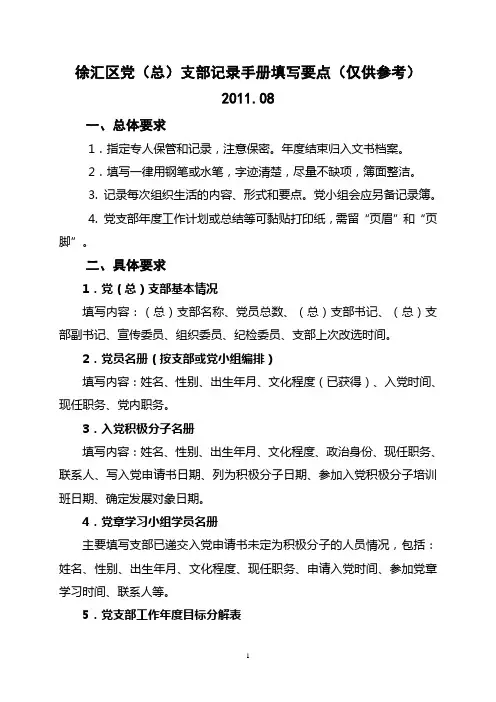 徐汇区党（总）支部记录手册填写要点（仅供参考）

2011.08

一、总体要求

1．指定专人保管和记录，注意保密。年度结束归入文书档案。

2．填写一律用钢笔或水笔，字迹清楚，尽量不缺项，簿面整洁。

3. 记录每次组织生活的内容、形式和要点。党小组会应另备记录簿。

4. 党支部年度工作计划或总结等可黏贴打印纸，需留“页眉”和“页脚”。

二、具体要求

1．党（总）支部基本情况

填写内容：（总）支部名称、党员总数、（总）支部书记、（总）支部副书记、宣传委员、组织委员、纪检委员、支部上次改选时间。

2．党员名册（按支部或党小组编排）

填写内容：姓名、性别、出生年月、文化程度（已获得）、入党时间、现任职务、党内职务。

3．入党积极分子名册

填写内容：姓名、性别、出生年月、文化程度、政治身份、现任职务、联系人、写入党申请书日期、列为积极分子日期、参加入党积极分子培训班日期、确定发展对象日期。

4．党章学习小组学员名册

主要填写支部已递交入党申请书未定为积极分子的人员情况，包括：姓名、性别、出生年月、文化程度、现任职务、申请入党时间、参加党章学习时间、联系人等。

5．党支部工作年度目标分解表

1